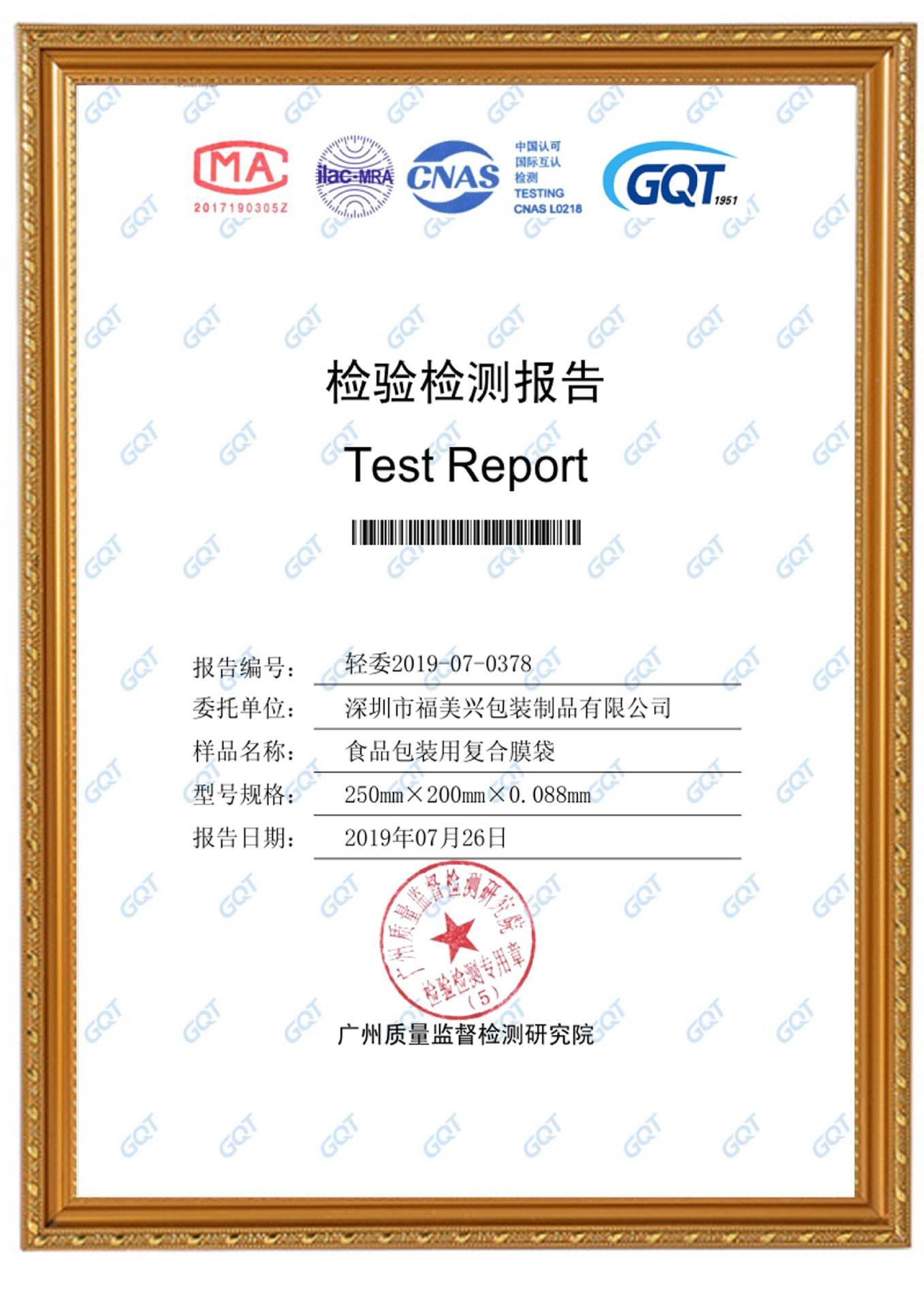 MA
2017190305Z

ilac-MRA

CNAS

中国认可
国际互认
检测
TESTING
CNAS L0218

GQT 1951

检验检测报告

Test Report

报告编号: 轻委2019-07-0378

委托单位: 深圳市福美兴包装制品有限公司

样品名称: 食品包装用复合膜袋

型号规格: 250mm×200mm×0.088mm

报告日期: 2019年07月26日

广州质量监督检测研究院
检验检测专用章
(5)

广州质量监督检测研究院

GQT